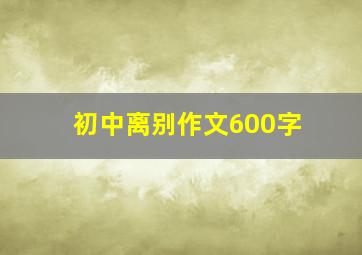 初中离别作文600字